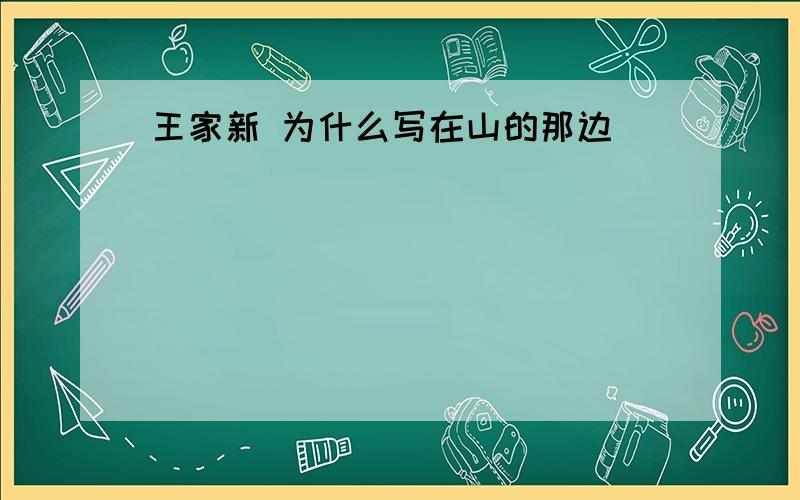 王家新 为什么写在山的那边